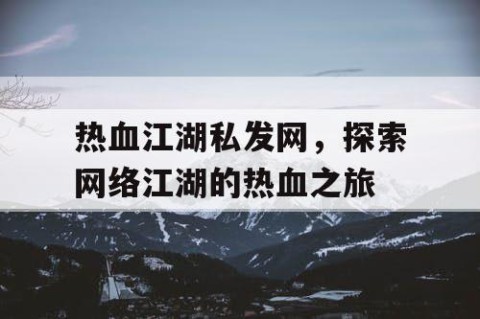 热血江湖私发网，探索网络江湖的热血之旅